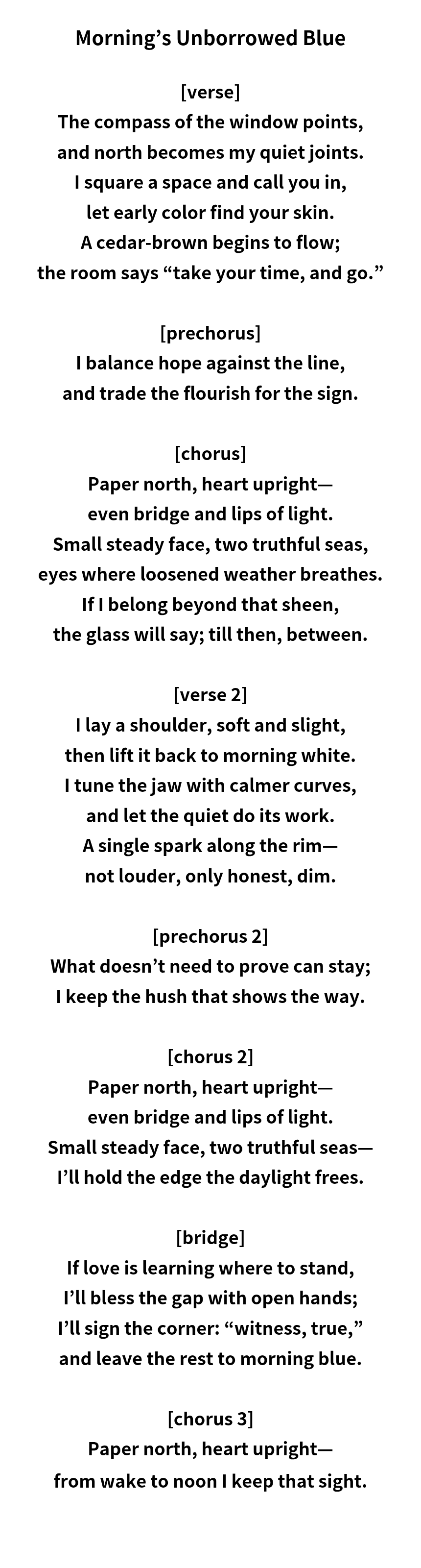 Morning’s Unborrowed Blue

[verse]
The compass of the window points,
and north becomes my quiet joints.
I square a space and call you in,
let early color find your skin.
A cedar-brown begins to flow;
the room says “take your time, and go.”

[prechorus]
I balance hope against the line,
and trade the flourish for the sign.

[chorus]
Paper north, heart upright—
even bridge and lips of light.
Small steady face, two truthful seas,
eyes where loosened weather breathes.
If I belong beyond that sheen,
the glass will say; till then, between.

[verse 2]
I lay a shoulder, soft and slight,
then lift it back to morning white.
I tune the jaw with calmer curves,
and let the quiet do its work.
A single spark along the rim—
not louder, only honest, dim.

[prechorus 2]
What doesn’t need to prove can stay;
I keep the hush that shows the way.

[chorus 2]
Paper north, heart upright—
even bridge and lips of light.
Small steady face, two truthful seas—
I’ll hold the edge the daylight frees.

[bridge]
If love is learning where to stand,
I’ll bless the gap with open hands;
I’ll sign the corner: “witness, true,”
and leave the rest to morning blue.

[chorus 3]
Paper north, heart upright—
from wake to noon I keep that sight.